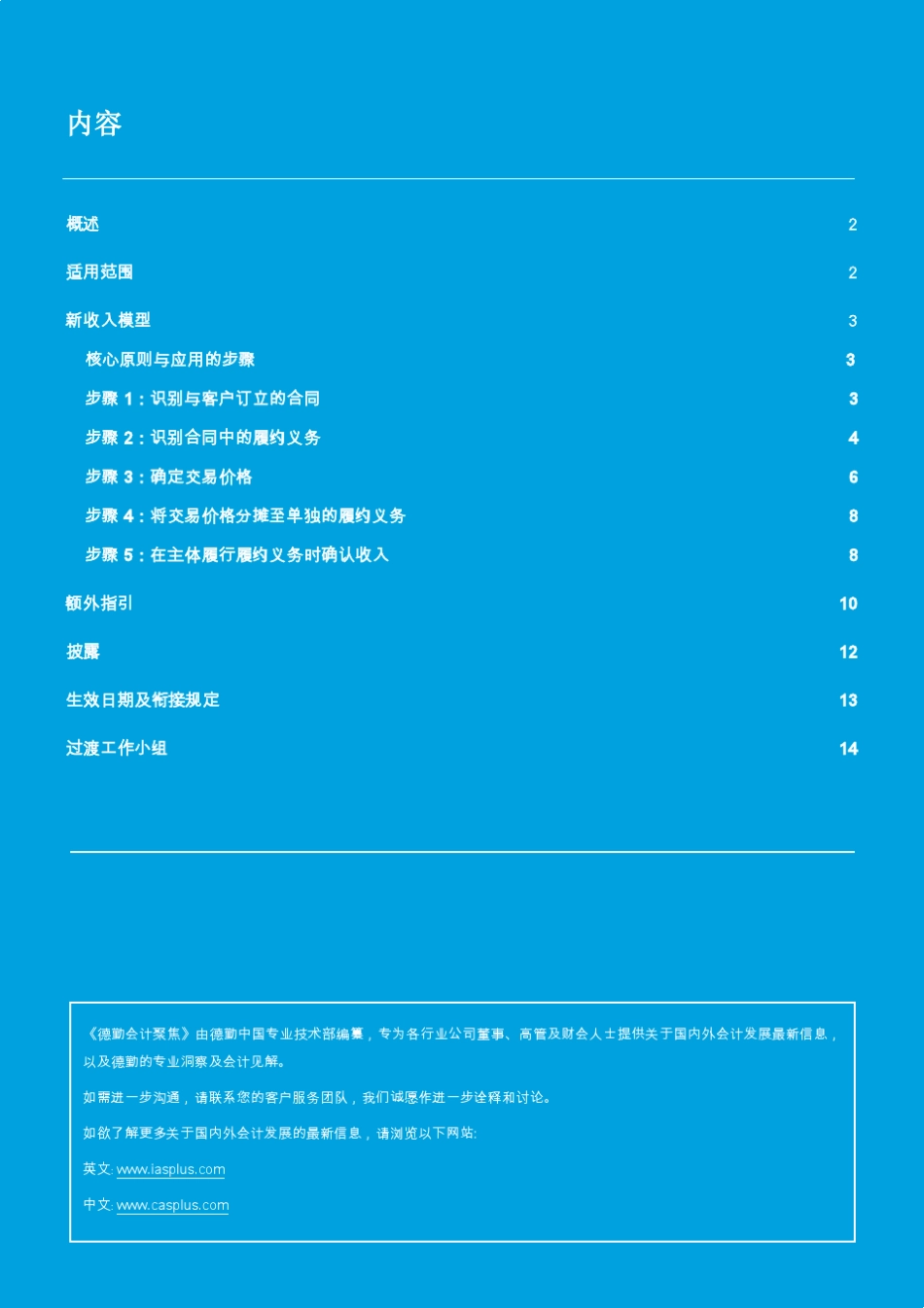 内容

概述 2

适用范围 2

新收入模型 3

核心原则与应用的步骤 3

步骤 1：识别与客户订立的合同 3

步骤 2：识别合同中的履约义务 4

步骤 3：确定交易价格 6

步骤 4：将交易价格分摊至单独的履约义务 8

步骤 5：在主体履行履约义务时确认收入 8

额外指引 10

披露 12

生效日期及衔接规定 13

过渡工作小组 14

《德勤会计聚焦》由德勤中国专业技术部编纂，专为各行业公司董事、高管及财会人士提供关于国内外会计发展最新信息，以及德勤的专业洞察及会计见解。

如需进一步沟通，请联系您的客户服务团队，我们诚愿作进一步诠释和讨论。

如欲了解更多关于国内外会计发展的最新信息，请浏览以下网站:

英文: www.iasplus.com

中文: www.casplus.com